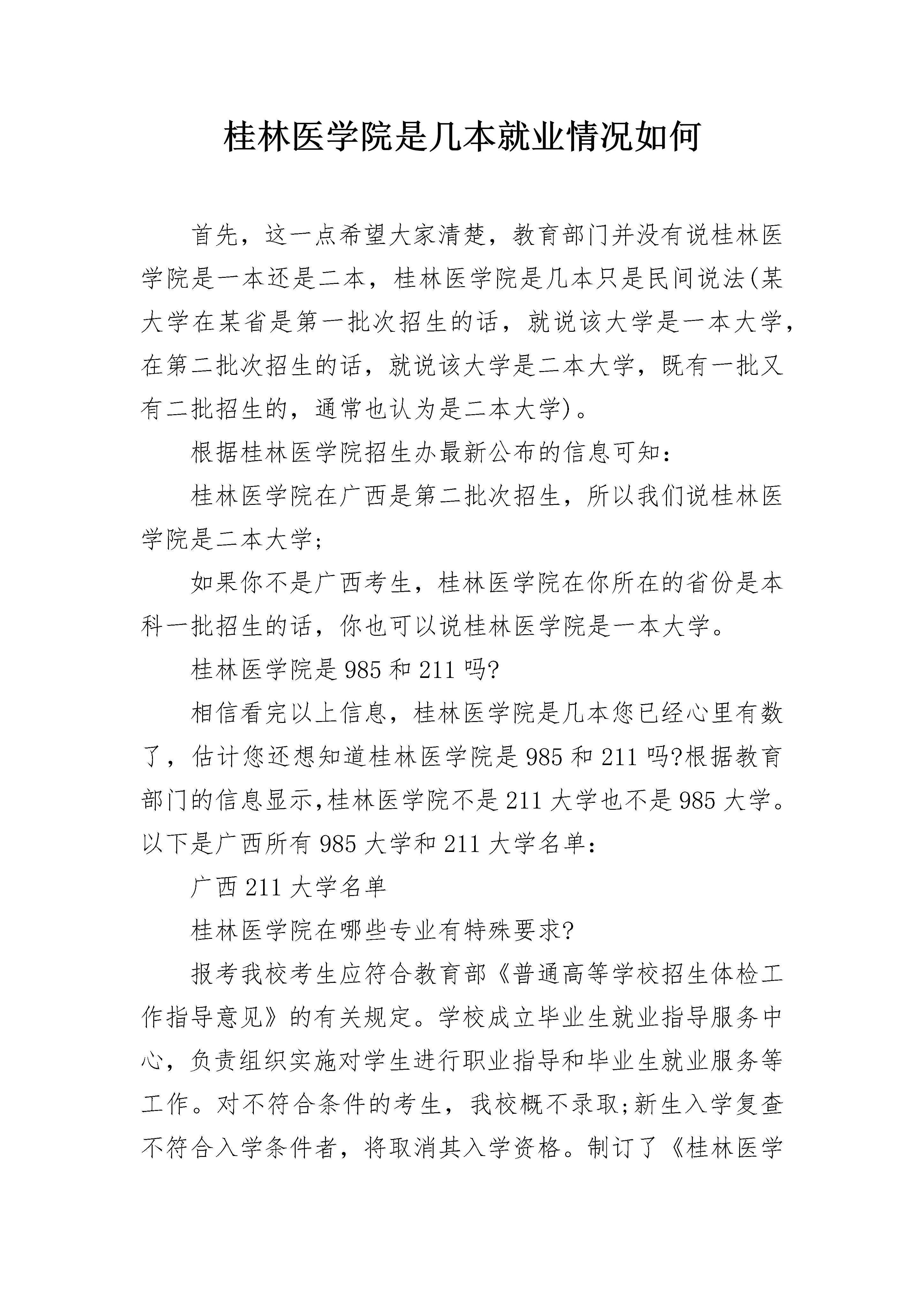 桂林医学院是几本就业情况如何

首先，这一点希望大家清楚，教育部门并没有说桂林医学院是一本还是二本，桂林医学院是几本只是民间说法(某大学在某省是第一批次招生的话，就说该大学是一本大学，在第二批次招生的话，就说该大学是二本大学，既有一批又有二批招生的，通常也认为是二本大学)。

根据桂林医学院招生办最新公布的信息可知：

桂林医学院在广西是第二批次招生，所以我们说桂林医学院是二本大学;

如果你不是广西考生，桂林医学院在你所在的省份是本科一批招生的话，你也可以说桂林医学院是一本大学。

桂林医学院是985和211吗?

相信看完以上信息，桂林医学院是几本您已经心里有数了，估计您还想知道桂林医学院是985和211吗?根据教育部门的信息显示,桂林医学院不是211大学也不是985大学。以下是广西所有985大学和211大学名单：

广西211大学名单

桂林医学院在哪些专业有特殊要求?

报考我校考生应符合教育部《普通高等学校招生体检工作指导意见》的有关规定。学校成立毕业生就业指导服务中心，负责组织实施对学生进行职业指导和毕业生就业服务等工作。对不符合条件的考生，我校概不录取;新生入学复查不符合入学条件者，将取消其入学资格。制订了《桂林医学